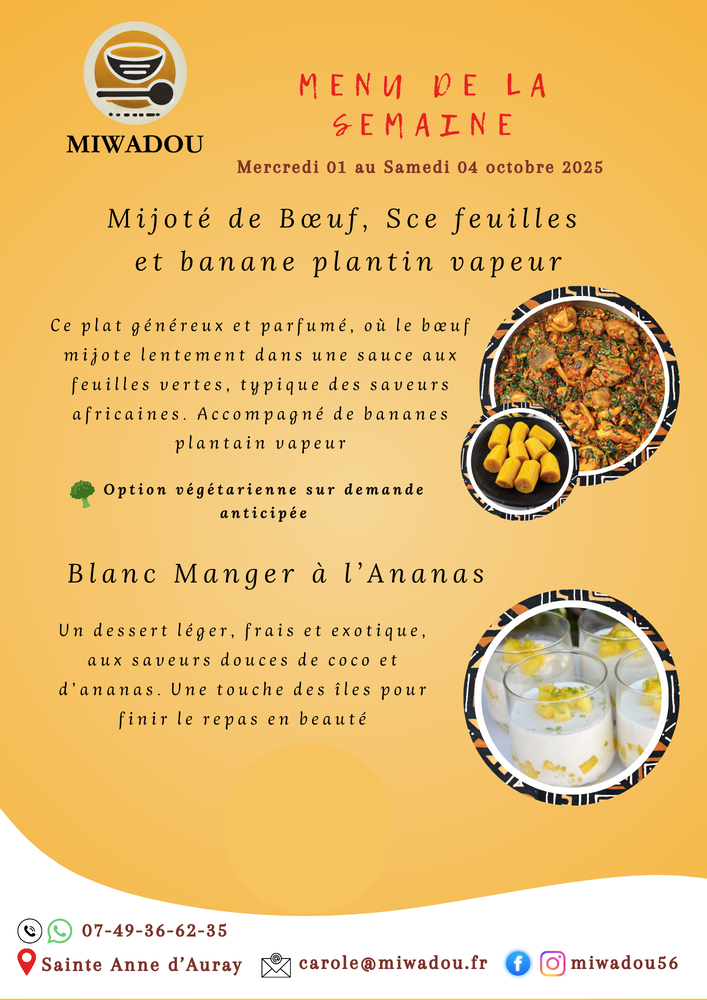 MIWADOU

MENU DE LA SEMAINE

Mercredi 01 au Samedi 04 octobre 2025

Mijoté de Bœuf, Sce feuilles et banane plantin vapeur

Ce plat généreux et parfumé, où le bœuf mijote lentement dans une sauce aux feuilles vertes, typique des saveurs africaines. Accompagné de bananes plantain vapeur

Option végétarienne sur demande anticipée

Blanc Manger à l'Ananas

Un dessert léger, frais et exotique, aux saveurs douces de coco et d'ananas. Une touche des îles pour finir le repas en beauté

07-49-36-62-35

Sainte Anne d'Auray

carole@miwadou.fr

miwadou56